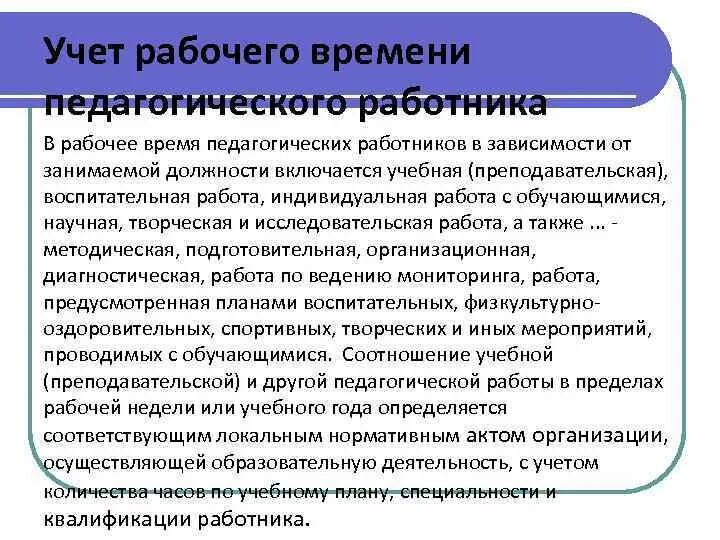 Учет рабочего времени педагогического работника

В рабочее время педагогических работников в зависимости от занимаемой должности включается учебная (преподавательская), воспитательная работа, индивидуальная работа с обучающимися, научная, творческая и исследовательская работа, а также ... - методическая, подготовительная, организационная, диагностическая, работа по ведению мониторинга, работа, предусмотренная планами воспитательных, физкультурно-оздоровительных, спортивных, творческих и иных мероприятий, проводимых с обучающимися. Соотношение учебной (преподавательской) и другой педагогической работы в пределах рабочей недели или учебного года определяется соответствующим локальным нормативным актом организации, осуществляющей образовательную деятельность, с учетом количества часов по учебному плану, специальности и квалификации работника.